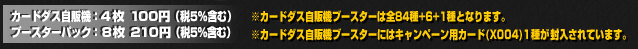 カードダス自販機：４枚 100円（税5%含む）
ブースターパック：８枚 210円（税5%含む）

※カードダス自販機ブースターは全84種+6+1種となります。
※カードダス自販機ブースターにはキャンペーン用カード(X004)１種が封入されています。